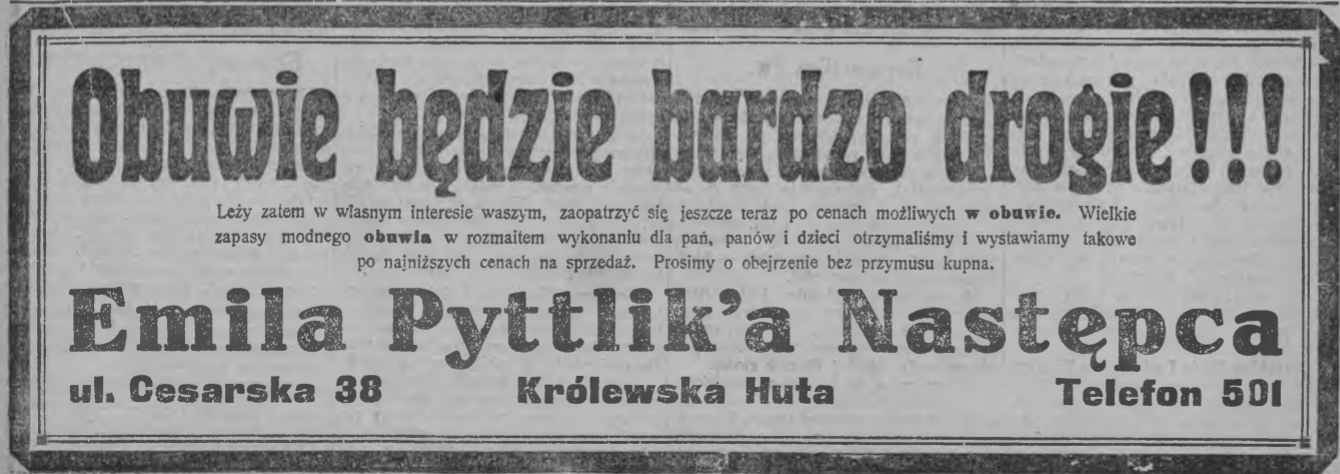 Obuwie będzie bardzo drogie!!!

Leży zatem w własnym interesie waszym, zaopatrzyć się jeszcze teraz po cenach możliwych w obuwie. Wielkie zapasy modnego obuwia w rozmaitem wykonaniu dla pań, panów i dzieci otrzymaliśmy i wystawiamy takowe po najniższych cenach na sprzedaż. Prosimy o obejrzenie bez przymusu kupna.

Emila Pyttlik'a Następca

ul. Cesarska 38 Królewska Huta Telefon 501